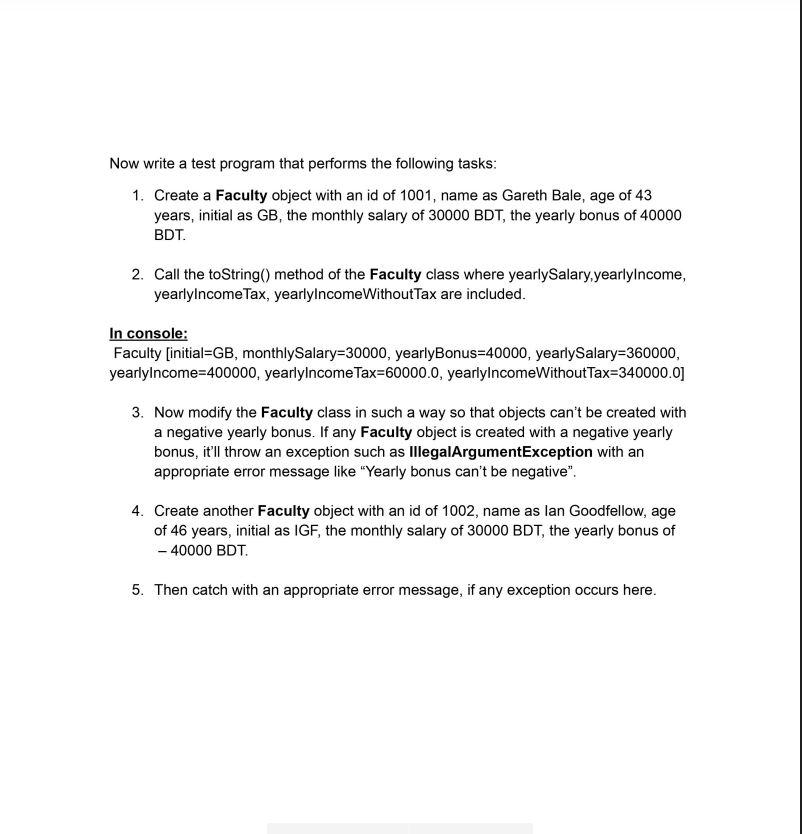 Now write a test program that performs the following tasks:

1. Create a Faculty object with an id of 1001, name as Gareth Bale, age of 43 years, initial as GB, the monthly salary of 30000 BDT, the yearly bonus of 40000 BDT.

2. Call the toString() method of the Faculty class where yearlySalary,yearlyIncome, yearlyIncomeTax, yearlyIncomeWithoutTax are included.

In console:
Faculty [initial=GB, monthlySalary=30000, yearlyBonus=40000, yearlySalary=360000, yearlyIncome=400000, yearlyIncomeTax=60000.0, yearlyIncomeWithoutTax=340000.0]

3. Now modify the Faculty class in such a way so that objects can't be created with a negative yearly bonus. If any Faculty object is created with a negative yearly bonus, it'll throw an exception such as IllegalArgumentException with an appropriate error message like "Yearly bonus can't be negative".

4. Create another Faculty object with an id of 1002, name as Ian Goodfellow, age of 46 years, initial as IGF, the monthly salary of 30000 BDT, the yearly bonus of – 40000 BDT.

5. Then catch with an appropriate error message, if any exception occurs here.